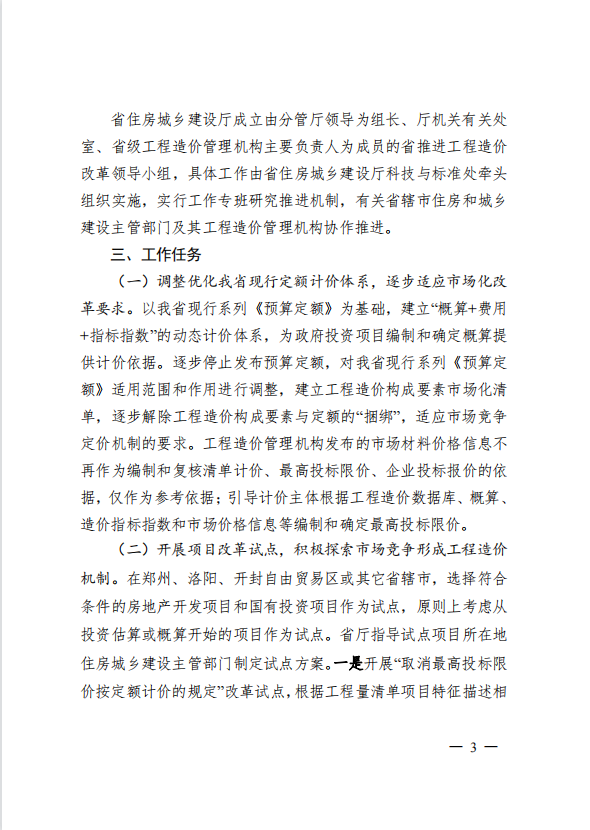 省住房城乡建设厅成立由分管厅领导为组长、厅机关有关处室、省级工程造价管理机构主要负责人为成员的省推进工程造价改革领导小组，具体工作由省住房城乡建设厅科技与标准处牵头组织实施，实行工作专班研究推进机制，有关省辖市住房和城乡建设主管部门及其工程造价管理机构协作推进。

三、工作任务

（一）调整优化我省现行定额计价体系，逐步适应市场化改革要求。以我省现行系列《预算定额》为基础，建立“概算+费用+指标指数”的动态计价体系，为政府投资项目编制和确定概算提供计价依据。逐步停止发布预算定额，对我省现行系列《预算定额》适用范围和作用进行调整，建立工程造价构成要素市场化清单，逐步解除工程造价构成要素与定额的“捆绑”，适应市场竞争定价机制的要求。工程造价管理机构发布的市场材料价格信息不再作为编制和复核清单计价、最高投标限价、企业投标报价的依据，仅作为参考依据；引导计价主体根据工程造价数据库、概算、造价指标指数和市场价格信息等编制和确定最高投标限价。

（二）开展项目改革试点，积极探索市场竞争形成工程造价机制。在郑州、洛阳、开封自由贸易区或其它省辖市，选择符合条件的房地产开发项目和国有投资项目作为试点，原则上考虑从投资估算或概算开始的项目作为试点。省厅指导试点项目所在地住房城乡建设主管部门制定试点方案。一是开展“取消最高投标限价按定额计价的规定”改革试点，根据工程量清单项目特征描述相

— 3 —